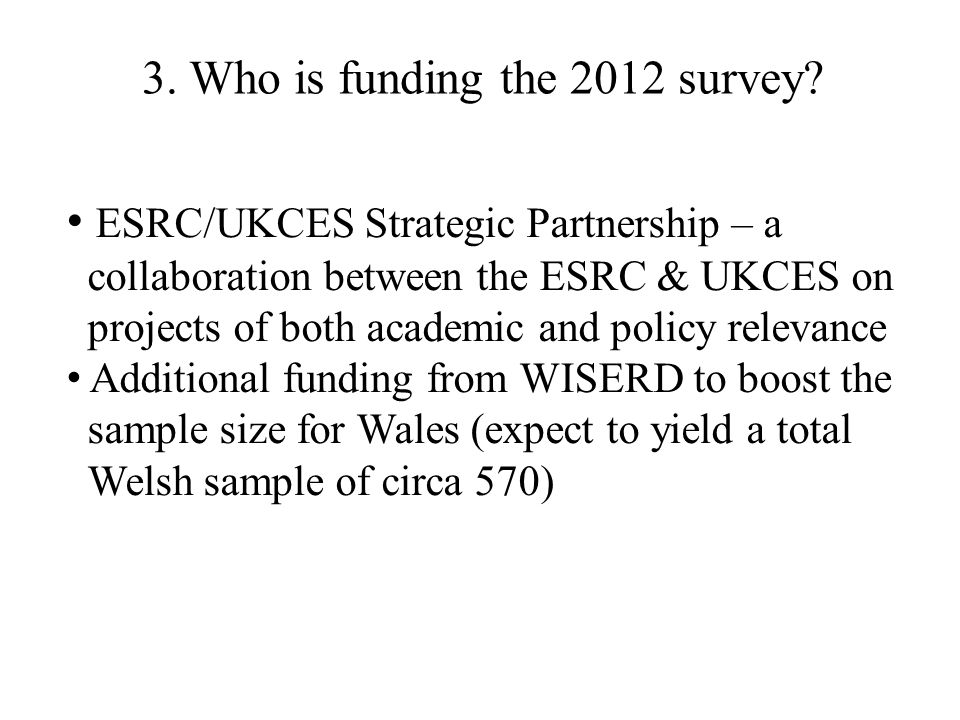 3. Who is funding the 2012 survey?

• ESRC/UKCES Strategic Partnership – a collaboration between the ESRC & UKCES on projects of both academic and policy relevance
• Additional funding from WISERD to boost the sample size for Wales (expect to yield a total Welsh sample of circa 570)